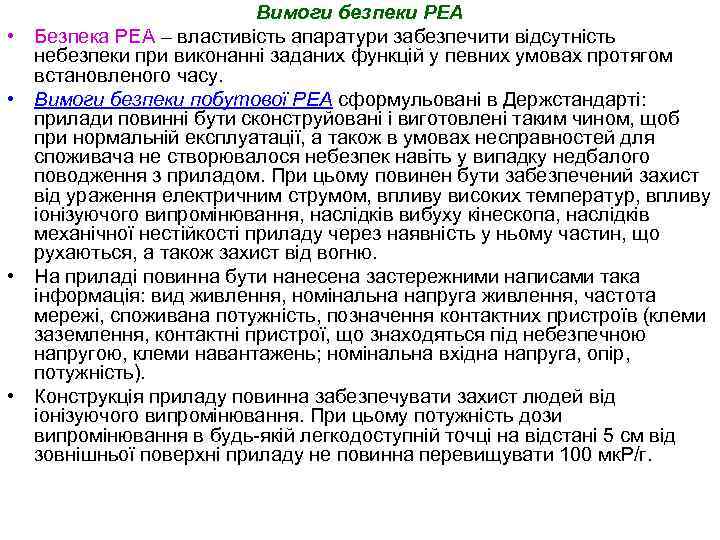 Вимоги безпеки РЕА

• Безпека РЕА – властивість апаратури забезпечити відсутність небезпеки при виконанні заданих функцій у певних умовах протягом встановленого часу.

• Вимоги безпеки побутової РЕА сформульовані в Держстандарті: прилади повинні бути сконструйовані і виготовлені таким чином, щоб при нормальній експлуатації, а також в умовах несправностей для споживача не створювалося небезпек навіть у випадку недбалого поводження з приладом. При цьому повинен бути забезпечений захист від ураження електричним струмом, впливу високих температур, впливу іонізуючого випромінювання, наслідків вибуху кінескопа, наслідків механічної нестійкості приладу через наявність у ньому частин, що рухаються, а також захист від вогню.

• На приладі повинна бути нанесена застережними написами така інформація: вид живлення, номінальна напруга живлення, частота мережі, споживана потужність, позначення контактних пристроїв (клеми заземлення, контактні пристрої, що знаходяться під небезпечною напругою, клеми навантажень; номінальна вхідна напруга, опір, потужність).

• Конструкція приладу повинна забезпечувати захист людей від іонізуючого випромінювання. При цьому потужність дози випромінювання в будь-якій легкодоступній точці на відстані 5 см від зовнішньої поверхні приладу не повинна перевищувати 100 мкР/г.